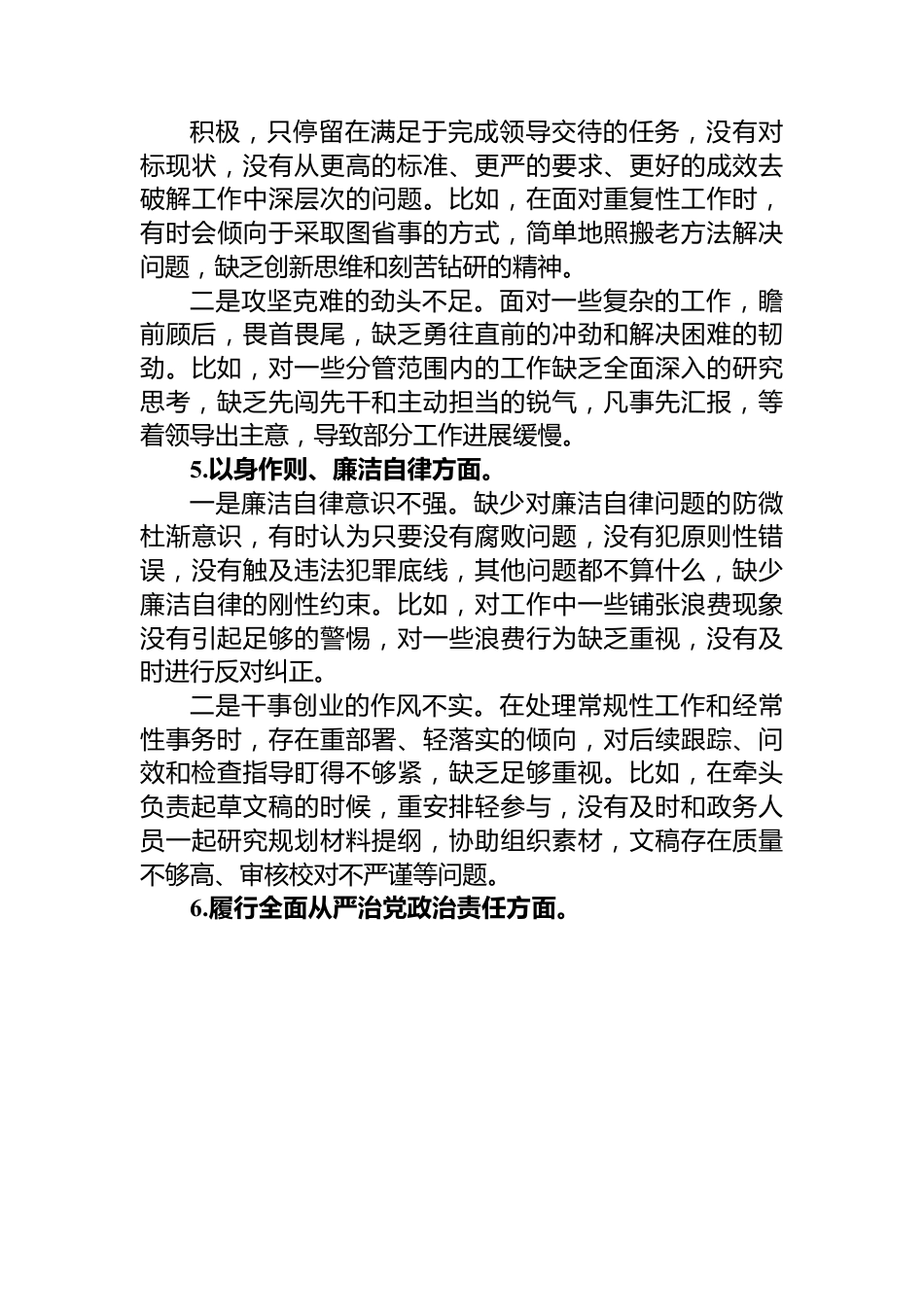 积极，只停留在满足于完成领导交待的任务，没有对标现状，没有从更高的标准、更严的要求、更好的成效去破解工作中深层次的问题。比如，在面对重复性工作时，有时会倾向于采取图省事的方式，简单地照搬老方法解决问题，缺乏创新思维和刻苦钻研的精神。

二是攻坚克难的劲头不足。面对一些复杂的工作，瞻前顾后，畏首畏尾，缺乏勇往直前的冲劲和解决困难的韧劲。比如，对一些分管范围内的工作缺乏全面深入的研究思考，缺乏先闯先干和主动担当的锐气，凡事先汇报，等着领导出主意，导致部分工作进展缓慢。

5.以身作则、廉洁自律方面。

一是廉洁自律意识不强。缺少对廉洁自律问题的防微杜渐意识，有时认为只要没有腐败问题，没有犯原则性错误，没有触及违法犯罪底线，其他问题都不算什么，缺少廉洁自律的刚性约束。比如，对工作中一些铺张浪费现象没有引起足够的警惕，对一些浪费行为缺乏重视，没有及时进行反对纠正。

二是干事创业的作风不实。在处理常规性工作和经常性事务时，存在重部署、轻落实的倾向，对后续跟踪、问效和检查指导盯得不够紧，缺乏足够重视。比如，在牵头负责起草文稿的时候，重安排轻参与，没有及时和政务人员一起研究规划材料提纲，协助组织素材，文稿存在质量不够高、审核校对不严谨等问题。

6.履行全面从严治党政治责任方面。